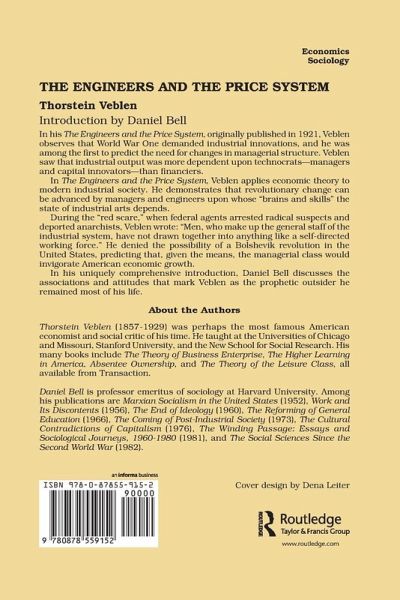 Economics
Sociology

THE ENGINEERS AND THE PRICE SYSTEM

Thorstein Veblen

Introduction by Daniel Bell

In his The Engineers and the Price System, originally published in 1921, Veblen observes that World War One demanded industrial innovations, and he was among the first to predict the need for changes in managerial structure. Veblen saw that industrial output was more dependent upon technocrats—managers and capital innovators—than financiers.

In The Engineers and the Price System, Veblen applies economic theory to modern industrial society. He demonstrates that revolutionary change can be advanced by managers and engineers upon whose "brains and skills" the state of industrial arts depends.

During the "red scare," when federal agents arrested radical suspects and deported anarchists, Veblen wrote: "Men, who make up the general staff of the industrial system, have not drawn together into anything like a self-directed working force." He denied the possibility of a Bolshevik revolution in the United States, predicting that, given the means, the managerial class would invigorate American economic growth.

In his uniquely comprehensive introduction, Daniel Bell discusses the associations and attitudes that mark Veblen as the prophetic outsider he remained most of his life.

About the Authors

Thorstein Veblen (1857-1929) was perhaps the most famous American economist and social critic of his time. He taught at the Universities of Chicago and Missouri, Stanford University, and the New School for Social Research. His many books include The Theory of Business Enterprise, The Higher Learning in America, Absentee Ownership, and The Theory of the Leisure Class, all available from Transaction.

Daniel Bell is professor emeritus of sociology at Harvard University. Among his publications are Marxian Socialism in the United States (1952), Work and Its Discontents (1956), The End of Ideology (1960), The Reforming of General Education (1966), The Coming of Post-Industrial Society (1973), The Cultural Contradictions of Capitalism (1976), The Winding Passage: Essays and Sociological Journeys, 1960-1980 (1981), and The Social Sciences Since the Second World War (1982).

an informa business

ISBN 978-0-87855-915-2
90000
9 780878 559152

Cover design by Dena Leiter

Routledge
Taylor & Francis Group
www.routledge.com